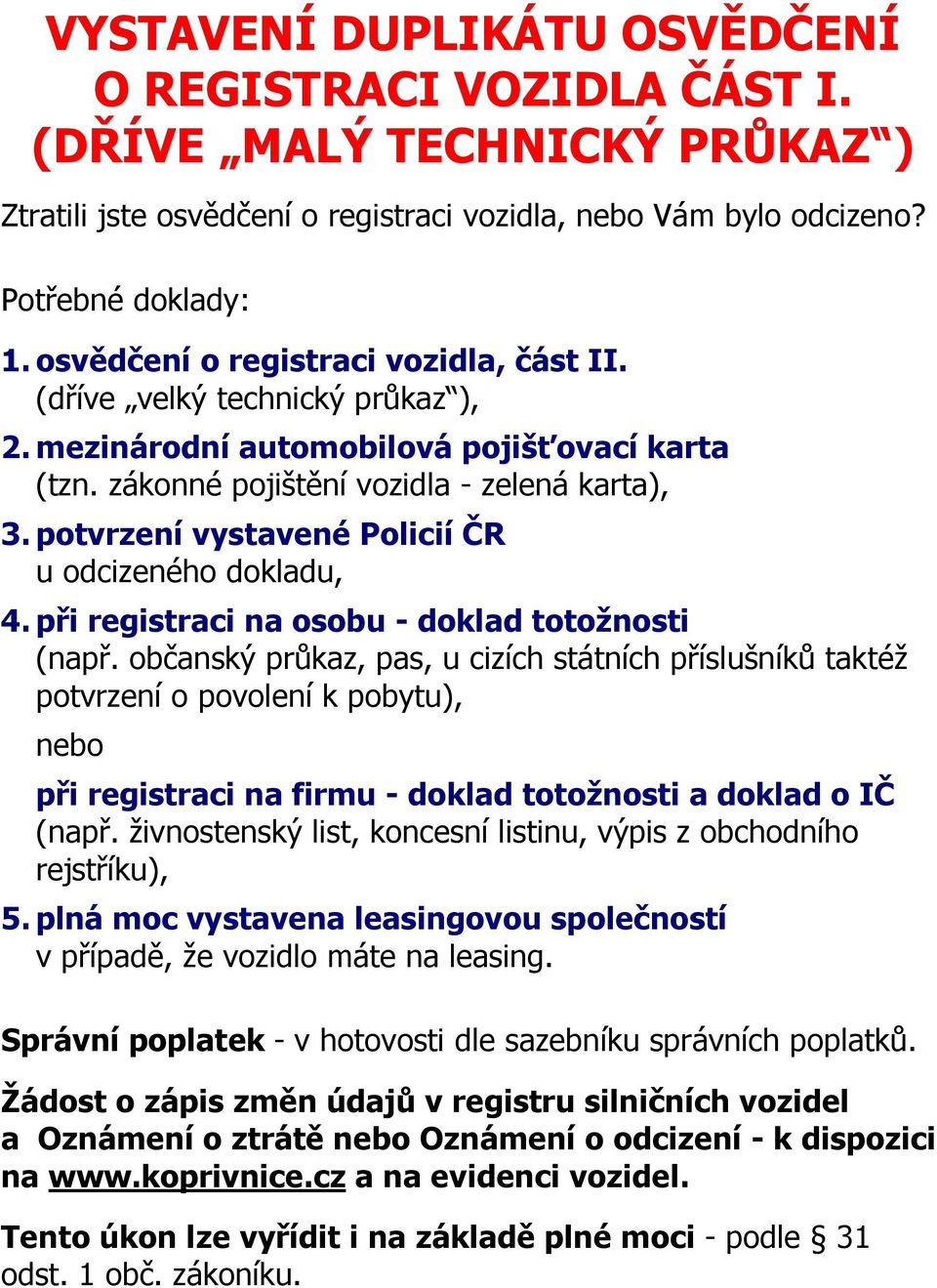 VYSTAVENÍ DUPLIKÁTU OSVĚDČENÍ O REGISTRACI VOZIDLA ČÁST I. (DŘÍVE „MALÝ TECHNICKÝ PRŮKAZ“)

Ztratili jste osvědčení o registraci vozidla, nebo Vám bylo odcizeno?

Potřebné doklady:

1. osvědčení o registraci vozidla, část II. (dříve „velký technický průkaz“),
2. mezinárodní automobilová pojišťovací karta (tzn. zákonné pojištění vozidla - zelená karta),
3. potvrzení vystavené Policií ČR u odcizeného dokladu,
4. při registraci na osobu - doklad totožnosti (např. občanský průkaz, pas, u cizích státních příslušníků taktéž potvrzení o povolení k pobytu),

nebo

při registraci na firmu - doklad totožnosti a doklad o IČ (např. živnostenský list, koncesní listinu, výpis z obchodního rejstříku),
5. plná moc vystavena leasingovou společností v případě, že vozidlo máte na leasing.

Správní poplatek - v hotovosti dle sazebníku správních poplatků.

Žádost o zápis změn údajů v registru silničních vozidel a Oznámení o ztrátě nebo Oznámení o odcizení - k dispozici na www.koprivnice.cz a na evidenci vozidel.

Tento úkon lze vyřídit i na základě plné moci - podle § 31 odst. 1 obč. zákoníku.